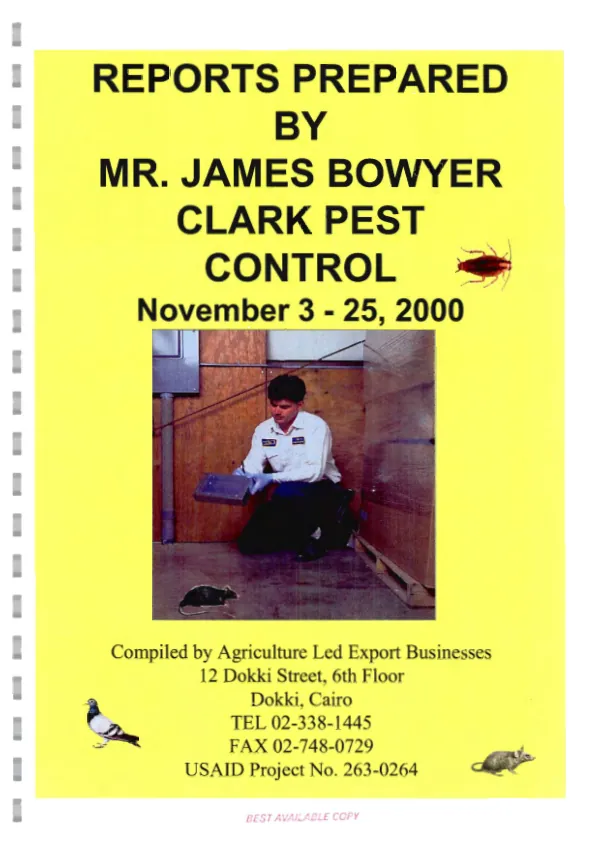 REPORTS PREPARED
BY
MR. JAMES BOWYER
CLARK PEST
CONTROL
November 3 - 25, 2000

Compiled by Agriculture Led Export Businesses
12 Dokki Street, 6th Floor
Dokki, Cairo
TEL 02-338-1445
FAX 02-748-0729
USAID Project No. 263-0264

BEST AVAILABLE COPY